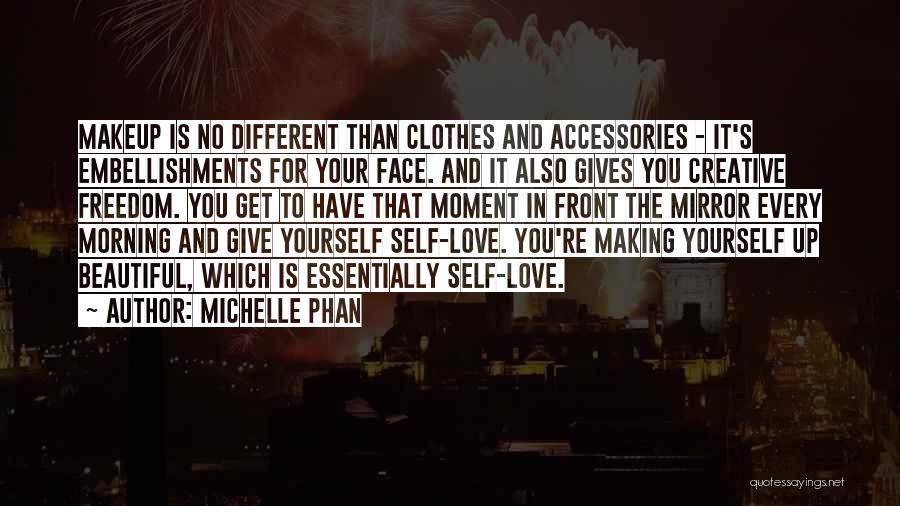 MAKEUP IS NO DIFFERENT THAN CLOTHES AND ACCESSORIES - IT'S EMBELLISHMENTS FOR YOUR FACE. AND IT ALSO GIVES YOU CREATIVE FREEDOM. YOU GET TO HAVE THAT MOMENT IN FRONT THE MIRROR EVERY MORNING AND GIVE YOURSELF SELF-LOVE. YOU'RE MAKING YOURSELF UP BEAUTIFUL, WHICH IS ESSENTIALLY SELF-LOVE.

- AUTHOR: MICHELLE PHAN

quotessayings.net